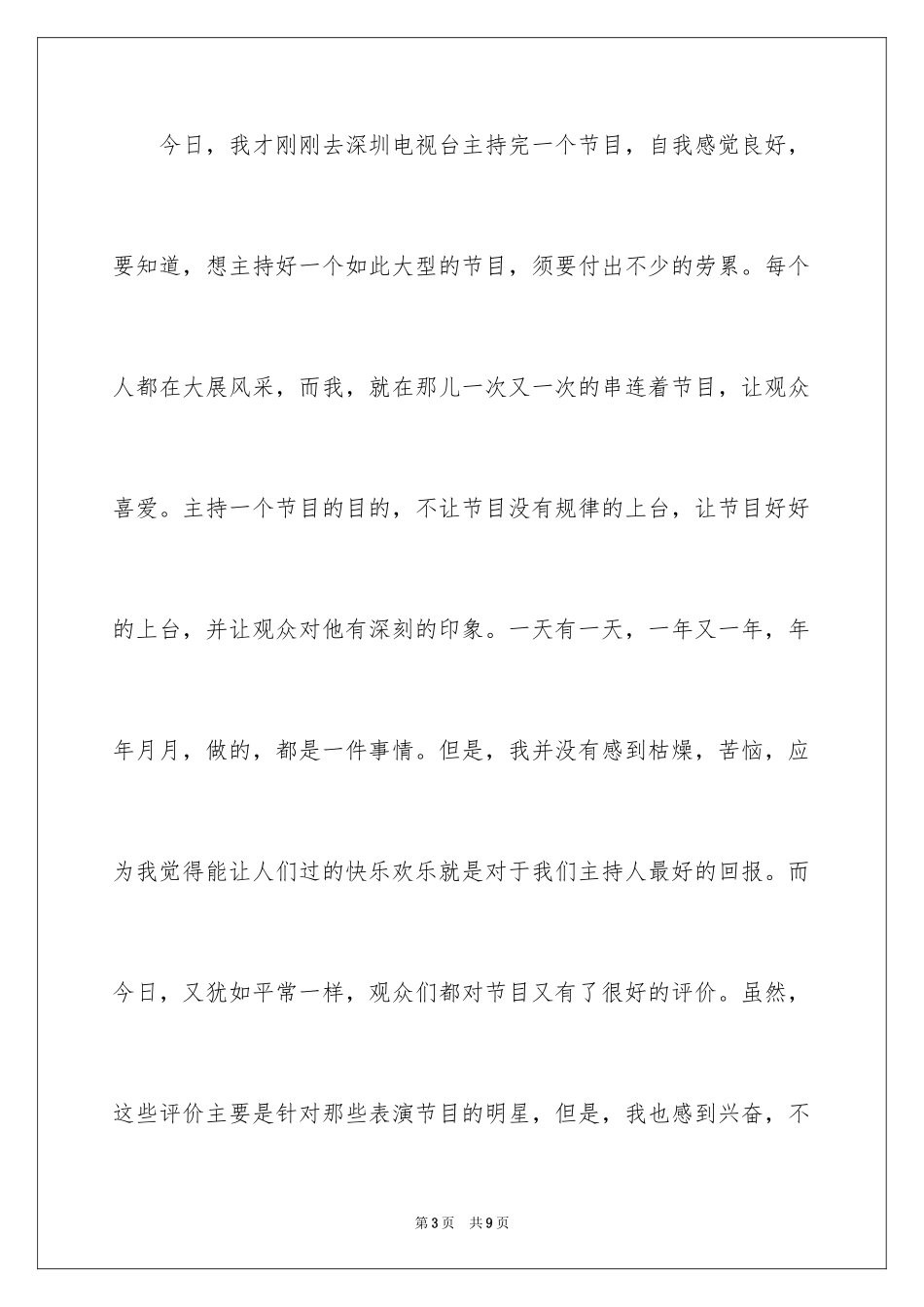 今日，我才刚刚去深圳电视台主持完一个节目，自我感觉良好，要知道，想主持好一个如此大型的节目，须要付出不少的劳累。每个人都在大展风采，而我，就在那儿一次又一次的串连着节目，让观众喜爱。主持一个节目的目的，不让节目没有规律的上台，让节目好好的上台，并让观众对他有深刻的印象。一天有一天，一年又一年，年年月月，做的，都是一件事情。但是，我并没有感到枯燥，苦恼，应为我觉得能让人们过的快乐欢乐就是对于我们主持人最好的回报。而今日，又犹如平常一样，观众们都对节目又有了很好的评价。虽然，这些评价主要是针对那些表演节目的明星，但是，我也感到兴奋，不

第3页　共9页